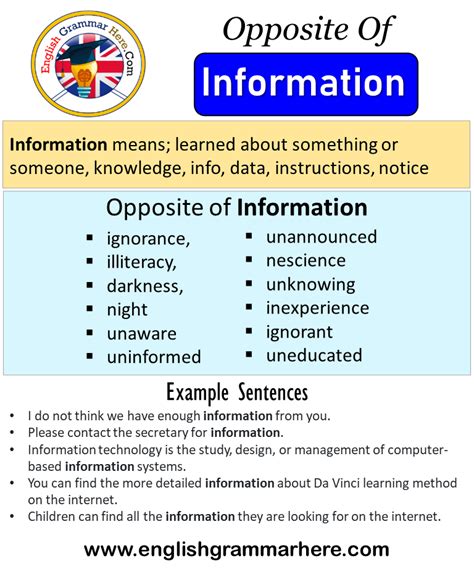 English Grammar Here.Com

Opposite Of

Information

Information means; learned about something or someone, knowledge, info, data, instructions, notice

Opposite of Information

- ignorance,
- illiteracy,
- darkness,
- night
- unaware
- uninformed

- unannounced
- nescience
- unknowing
- inexperience
- ignorant
- uneducated

Example Sentences

- I do not think we have enough information from you.
- Please contact the secretary for information.
- Information technology is the study, design, or management of computer-based information systems.
- You can find the more detailed information about Da Vinci learning method on the internet.
- Children can find all the information they are looking for on the internet.

www.englishgrammarhere.com